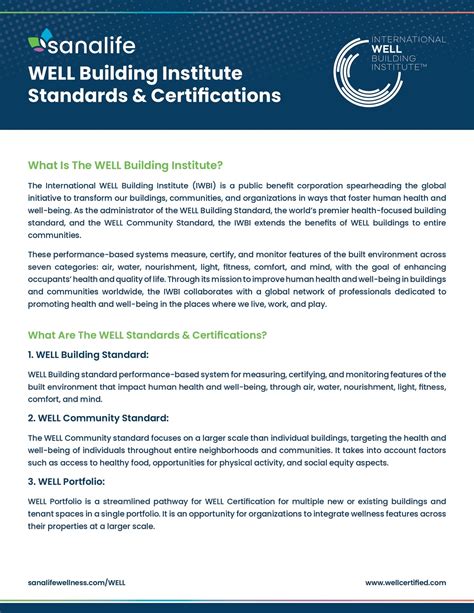 sanalife

WELL Building Institute Standards & Certifications

INTERNATIONAL WELL BUILDING INSTITUTE™

What Is The WELL Building Institute?

The International WELL Building Institute (IWBI) is a public benefit corporation spearheading the global initiative to transform our buildings, communities, and organizations in ways that foster human health and well-being. As the administrator of the WELL Building Standard, the world's premier health-focused building standard, and the WELL Community Standard, the IWBI extends the benefits of WELL buildings to entire communities.

These performance-based systems measure, certify, and monitor features of the built environment across seven categories: air, water, nourishment, light, fitness, comfort, and mind, with the goal of enhancing occupants' health and quality of life. Through its mission to improve human health and well-being in buildings and communities worldwide, the IWBI collaborates with a global network of professionals dedicated to promoting health and well-being in the places where we live, work, and play.

What Are The WELL Standards & Certifications?

1. WELL Building Standard:

WELL Building standard performance-based system for measuring, certifying, and monitoring features of the built environment that impact human health and well-being, through air, water, nourishment, light, fitness, comfort, and mind.

2. WELL Community Standard:

The WELL Community standard focuses on a larger scale than individual buildings, targeting the health and well-being of individuals throughout entire neighborhoods and communities. It takes into account factors such as access to healthy food, opportunities for physical activity, and social equity aspects.

3. WELL Portfolio:

WELL Portfolio is a streamlined pathway for WELL Certification for multiple new or existing buildings and tenant spaces in a single portfolio. It is an opportunity for organizations to integrate wellness features across their properties at a larger scale.

sanalifewellness.com/WELL

www.wellcertified.com